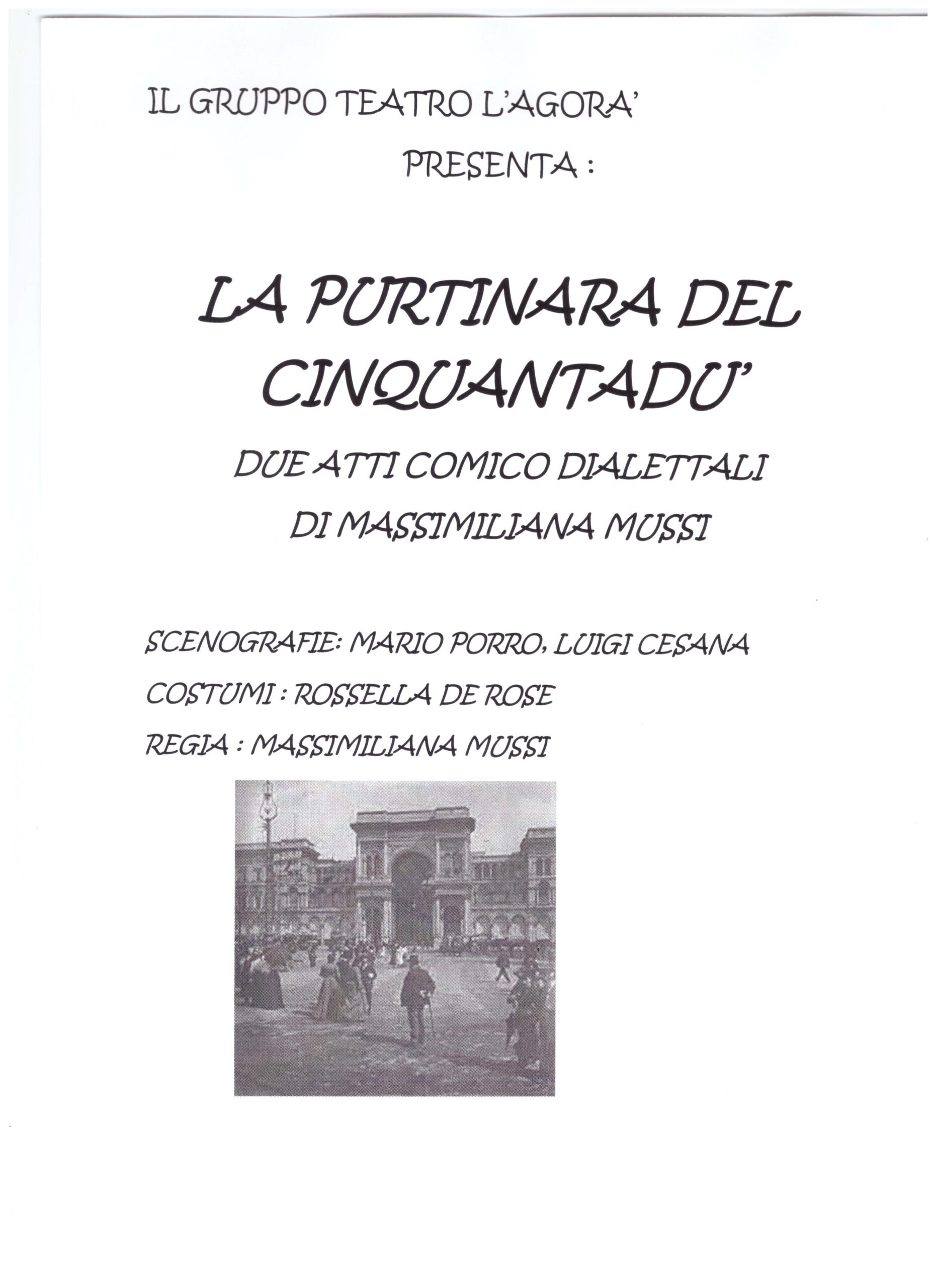 IL GRUPPO TEATRO L'AGORA'

PRESENTA :

LA PURTINARA DEL CINQUANTADU'

DUE ATTI COMICO DIALETTALI

DI MASSIMILIANA MUSSI

SCENOGRAFIE: MARIO PORRO, LUIGI CESANA

COSTUMI : ROSSELLA DE ROSE

REGIA : MASSIMILIANA MUSSI